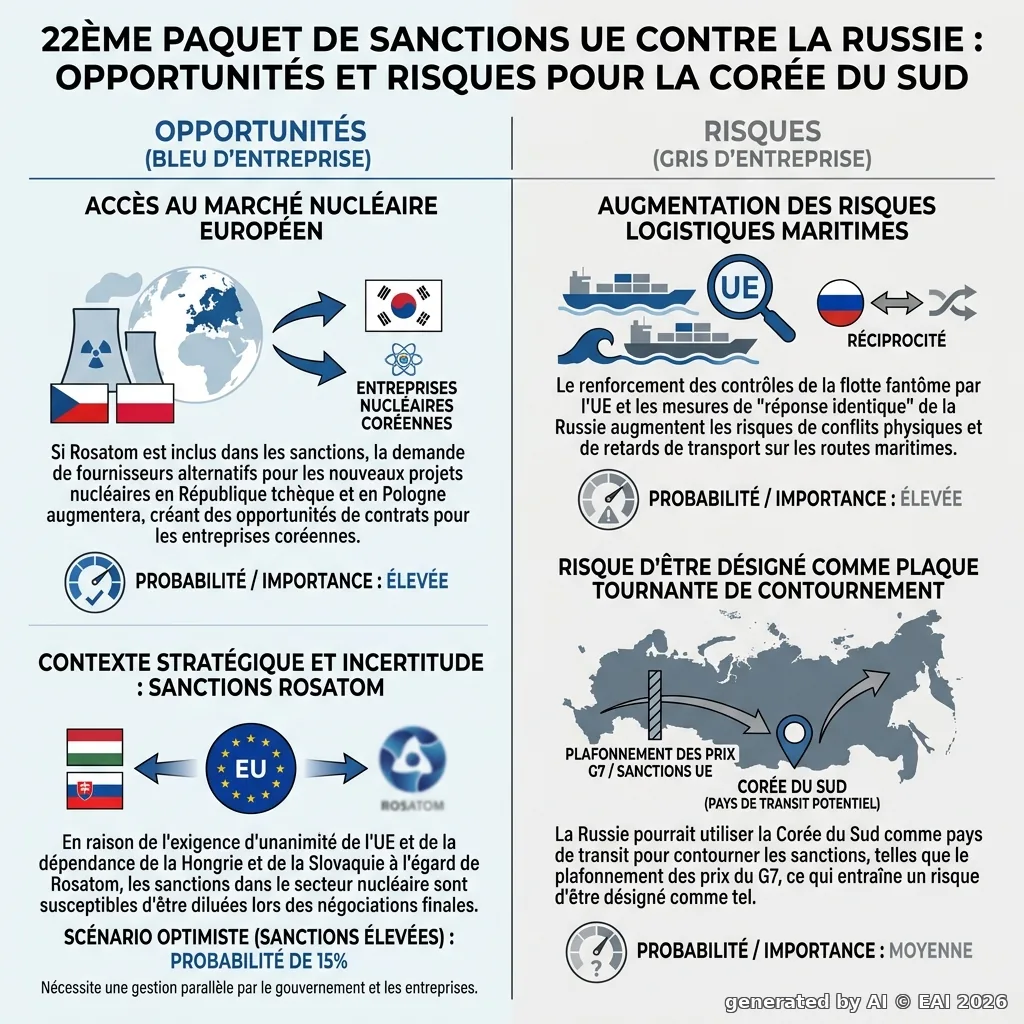 22ÈME PAQUET DE SANCTIONS UE CONTRE LA RUSSIE : OPPORTUNITÉS ET RISQUES POUR LA CORÉE DU SUD

OPPORTUNITÉS
(BLEU D'ENTREPRISE)

ACCÈS AU MARCHÉ NUCLÉAIRE EUROPÉEN

ENTREPRISES NUCLÉAIRES CORÉENNES

Si Rosatom est inclus dans les sanctions, la demande de fournisseurs alternatifs pour les nouveaux projets nucléaires en République tchèque et en Pologne augmentera, créant des opportunités de contrats pour les entreprises coréennes.

PROBABILITÉ / IMPORTANCE : ÉLEVÉE

CONTEXTE STRATÉGIQUE ET INCERTITUDE : SANCTIONS ROSATOM

EU

ROSATOM

En raison de l'exigence d'unanimité de l'UE et de la dépendance de la Hongrie et de la Slovaquie à l'égard de Rosatom, les sanctions dans le secteur nucléaire sont susceptibles d'être diluées lors des négociations finales.

SCÉNARIO OPTIMISTE (SANCTIONS ÉLEVÉES) : PROBABILITÉ DE 15%

Nécessite une gestion parallèle par le gouvernement et les entreprises.

RISQUES
(GRIS D'ENTREPRISE)

AUGMENTATION DES RISQUES LOGISTIQUES MARITIMES

UE

RÉCIPROCITÉ

Le renforcement des contrôles de la flotte fantôme par l'UE et les mesures de "réponse identique" de la Russie augmentent les risques de conflits physiques et de retards de transport sur les routes maritimes.

PROBABILITÉ / IMPORTANCE : ÉLEVÉE

RISQUE D'ÊTRE DÉSIGNÉ COMME PLAQUE TOURNANTE DE CONTOURNEMENT

PLAFONNEMENT DES PRIX G7 / SANCTIONS UE

CORÉE DU SUD
(PAYS DE TRANSIT POTENTIEL)

La Russie pourrait utiliser la Corée du Sud comme pays de transit pour contourner les sanctions, telles que le plafonnement des prix du G7, ce qui entraîne un risque d'être désigné comme tel.

PROBABILITÉ / IMPORTANCE : MOYENNE

generated by AI © EAI 2026